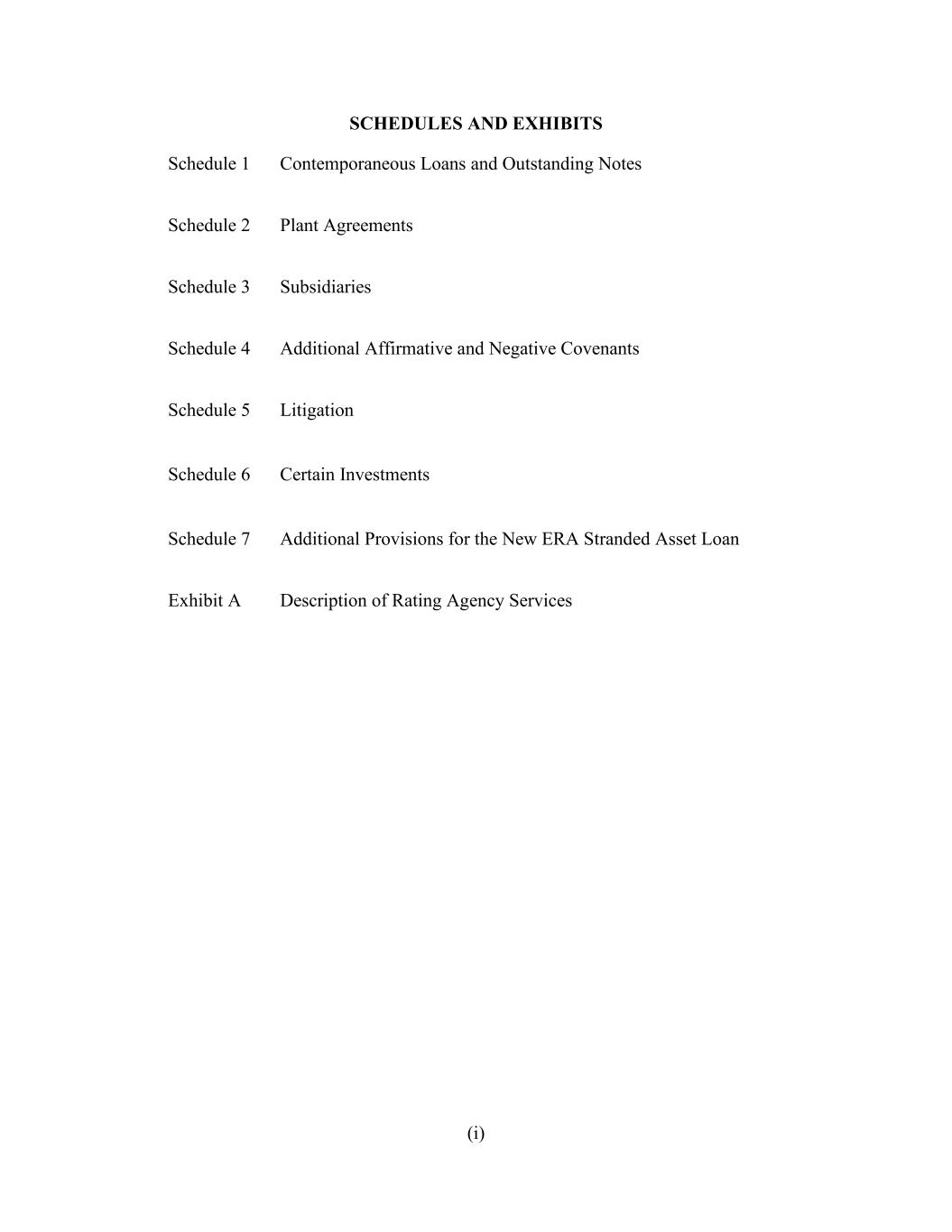 SCHEDULES AND EXHIBITS

Schedule 1 Contemporaneous Loans and Outstanding Notes

Schedule 2 Plant Agreements

Schedule 3 Subsidiaries

Schedule 4 Additional Affirmative and Negative Covenants

Schedule 5 Litigation

Schedule 6 Certain Investments

Schedule 7 Additional Provisions for the New ERA Stranded Asset Loan

Exhibit A Description of Rating Agency Services

(i)